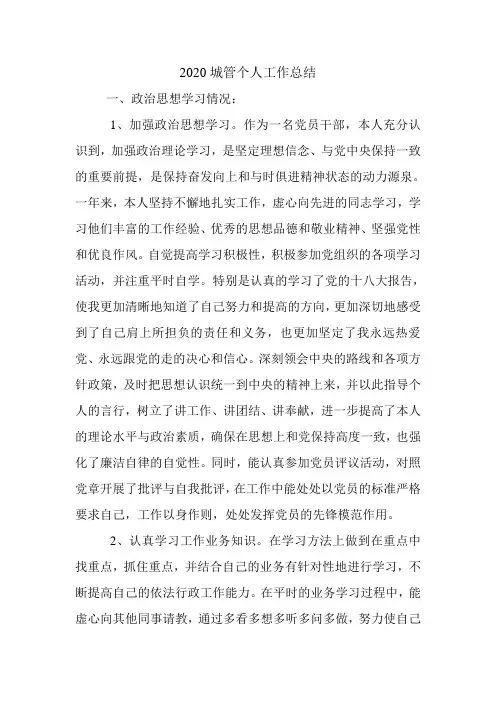 2020 城管个人工作总结

一、政治思想学习情况：

1、加强政治思想学习。作为一名党员干部，本人充分认识到，加强政治理论学习，是坚定理想信念、与党中央保持一致的重要前提，是保持奋发向上和与时俱进精神状态的动力源泉。一年来，本人坚持不懈地扎实工作，虚心向先进的同志学习，学习他们丰富的工作经验、优秀的思想品德和敬业精神、坚强党性和优良作风。自觉提高学习积极性，积极参加党组织的各项学习活动，并注重平时自学。特别是认真的学习了党的十八大报告，使我更加清晰地知道了自己努力和提高的方向，更加深切地感受到了自己肩上所担负的责任和义务，也更加坚定了我永远热爱党、永远跟党的走的决心和信心。深刻领会中央的路线和各项方针政策，及时把思想认识统一到中央的精神上来，并以此指导个人的言行，树立了讲工作、讲团结、讲奉献，进一步提高了本人的理论水平与政治素质，确保在思想上和党保持高度一致，也强化了廉洁自律的自觉性。同时，能认真参加党员评议活动，对照党章开展了批评与自我批评，在工作中能处处以党员的标准严格要求自己，工作以身作则，处处发挥党员的先锋模范作用。

2、认真学习工作业务知识。在学习方法上做到在重点中找重点，抓住重点，并结合自己的业务有针对性地进行学习，不断提高自己的依法行政工作能力。在平时的业务学习过程中，能虚心向其他同事请教，通过多看多想多听多问多做，努力使自己